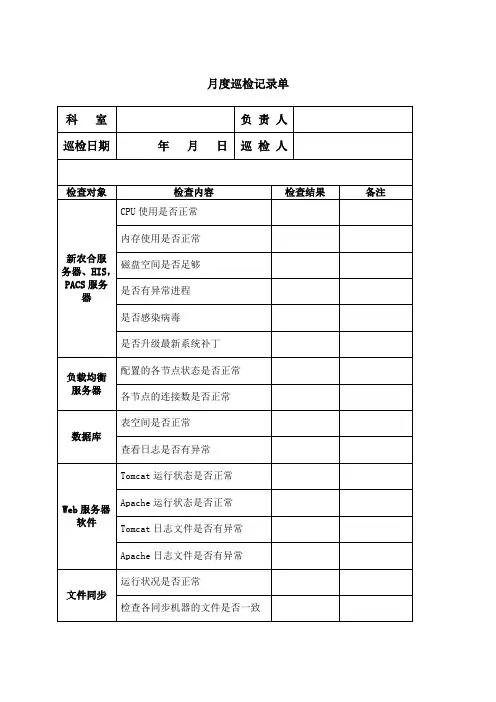 月度巡检记录单

| 科　室 | | 负 责 人 | |
|---|---|---|---|
| 巡检日期 | 年　月　日 | 巡 检 人 | |

| 检查对象 | 检查内容 | 检查结果 | 备注 |
|---|---|---|---|
| 新农合服务器、HIS，PACS 服务器 | CPU 使用是否正常 | | |
| | 内存使用是否正常 | | |
| | 磁盘空间是否足够 | | |
| | 是否有异常进程 | | |
| | 是否感染病毒 | | |
| | 是否升级最新系统补丁 | | |
| 负载均衡服务器 | 配置的各节点状态是否正常 | | |
| | 各节点的连接数是否正常 | | |
| 数据库 | 表空间是否正常 | | |
| | 查看日志是否有异常 | | |
| Web 服务器软件 | Tomcat 运行状态是否正常 | | |
| | Apache 运行状态是否正常 | | |
| | Tomcat 日志文件是否有异常 | | |
| | Apache 日志文件是否有异常 | | |
| 文件同步 | 运行状况是否正常 | | |
| | 检查各同步机器的文件是否一致 | | |